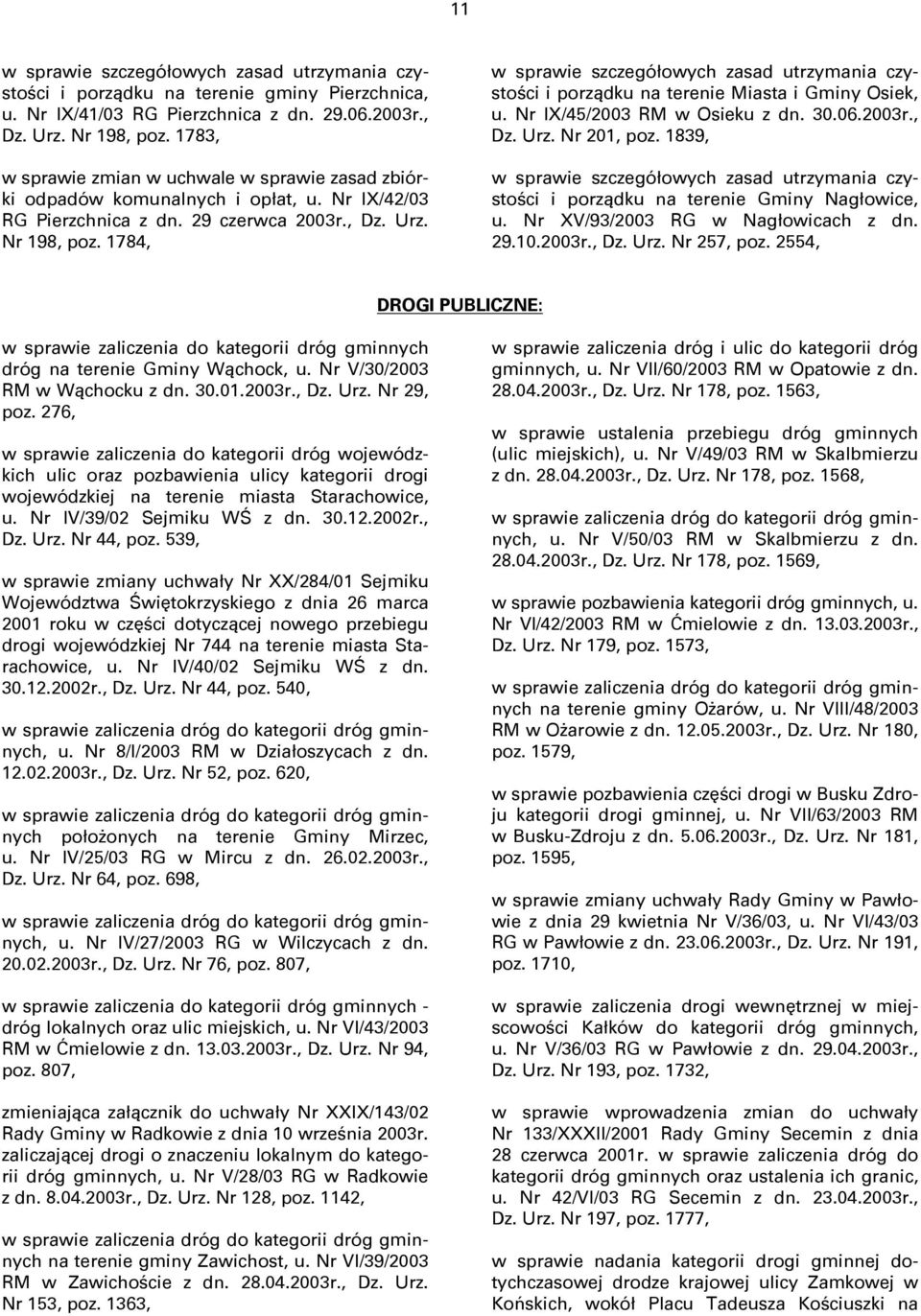 11

w sprawie szczegółowych zasad utrzymania czystości i porządku na terenie gminy Pierzchnica, u. Nr IX/41/03 RG Pierzchnica z dn. 29.06.2003r., Dz. Urz. Nr 198, poz. 1783,

w sprawie zmian w uchwale w sprawie zasad zbiórki odpadów komunalnych i opłat, u. Nr IX/42/03 RG Pierzchnica z dn. 29 czerwca 2003r., Dz. Urz. Nr 198, poz. 1784,

w sprawie szczegółowych zasad utrzymania czystości i porządku na terenie Miasta i Gminy Osiek, u. Nr IX/45/2003 RM w Osieku z dn. 30.06.2003r., Dz. Urz. Nr 201, poz. 1839,

w sprawie szczegółowych zasad utrzymania czystości i porządku na terenie Gminy Nagłowice, u. Nr XV/93/2003 RG w Nagłowicach z dn. 29.10.2003r., Dz. Urz. Nr 257, poz. 2554,

DROGI PUBLICZNE:

w sprawie zaliczenia do kategorii dróg gminnych dróg na terenie Gminy Wąchock, u. Nr V/30/2003 RM w Wąchocku z dn. 30.01.2003r., Dz. Urz. Nr 29, poz. 276,

w sprawie zaliczenia do kategorii dróg wojewódzkich ulic oraz pozbawienia ulicy kategorii drogi wojewódzkiej na terenie miasta Starachowice, u. Nr IV/39/02 Sejmiku WŚ z dn. 30.12.2002r., Dz. Urz. Nr 44, poz. 539,

w sprawie zmiany uchwały Nr XX/284/01 Sejmiku Województwa Świętokrzyskiego z dnia 26 marca 2001 roku w części dotyczącej nowego przebiegu drogi wojewódzkiej Nr 744 na terenie miasta Starachowice, u. Nr IV/40/02 Sejmiku WŚ z dn. 30.12.2002r., Dz. Urz. Nr 44, poz. 540,

w sprawie zaliczenia dróg do kategorii dróg gminnych, u. Nr 8/I/2003 RM w Działoszycach z dn. 12.02.2003r., Dz. Urz. Nr 52, poz. 620,

w sprawie zaliczenia dróg do kategorii dróg gminnych położonych na terenie Gminy Mirzec, u. Nr IV/25/03 RG w Mircu z dn. 26.02.2003r., Dz. Urz. Nr 64, poz. 698,

w sprawie zaliczenia dróg do kategorii dróg gminnych, u. Nr IV/27/2003 RG w Wilczycach z dn. 20.02.2003r., Dz. Urz. Nr 76, poz. 807,

w sprawie zaliczenia do kategorii dróg gminnych - dróg lokalnych oraz ulic miejskich, u. Nr VI/43/2003 RM w Ćmielowie z dn. 13.03.2003r., Dz. Urz. Nr 94, poz. 807,

zmieniająca załącznik do uchwały Nr XXIX/143/02 Rady Gminy w Radkowie z dnia 10 września 2003r. zaliczającej drogi o znaczeniu lokalnym do kategorii dróg gminnych, u. Nr V/28/03 RG w Radkowie z dn. 8.04.2003r., Dz. Urz. Nr 128, poz. 1142,

w sprawie zaliczenia dróg do kategorii dróg gminnych na terenie gminy Zawichost, u. Nr VI/39/2003 RM w Zawichoście z dn. 28.04.2003r., Dz. Urz. Nr 153, poz. 1363,

w sprawie zaliczenia dróg i ulic do kategorii dróg gminnych, u. Nr VII/60/2003 RM w Opatowie z dn. 28.04.2003r., Dz. Urz. Nr 178, poz. 1563,

w sprawie ustalenia przebiegu dróg gminnych (ulic miejskich), u. Nr V/49/03 RM w Skalbmierzu z dn. 28.04.2003r., Dz. Urz. Nr 178, poz. 1568,

w sprawie zaliczenia dróg do kategorii dróg gminnych, u. Nr V/50/03 RM w Skalbmierzu z dn. 28.04.2003r., Dz. Urz. Nr 178, poz. 1569,

w sprawie pozbawienia kategorii dróg gminnych, u. Nr VI/42/2003 RM w Ćmielowie z dn. 13.03.2003r., Dz. Urz. Nr 179, poz. 1573,

w sprawie zaliczenia dróg do kategorii dróg gminnych na terenie gminy Ożarów, u. Nr VIII/48/2003 RM w Ożarowie z dn. 12.05.2003r., Dz. Urz. Nr 180, poz. 1579,

w sprawie pozbawienia części drogi w Busku Zdroju kategorii drogi gminnej, u. Nr VII/63/2003 RM w Busku-Zdroju z dn. 5.06.2003r., Dz. Urz. Nr 181, poz. 1595,

w sprawie zmiany uchwały Rady Gminy w Pawłowie z dnia 29 kwietnia Nr V/36/03, u. Nr VI/43/03 RG w Pawłowie z dn. 23.06.2003r., Dz. Urz. Nr 191, poz. 1710,

w sprawie zaliczenia drogi wewnętrznej w miejscowości Kałków do kategorii dróg gminnych, u. Nr V/36/03 RG w Pawłowie z dn. 29.04.2003r., Dz. Urz. Nr 193, poz. 1732,

w sprawie wprowadzenia zmian do uchwały Nr 133/XXXII/2001 Rady Gminy Secemin z dnia 28 czerwca 2001r. w sprawie zaliczenia dróg do kategorii dróg gminnych oraz ustalenia ich granic, u. Nr 42/VI/03 RG Secemin z dn. 23.04.2003r., Dz. Urz. Nr 197, poz. 1777,

w sprawie nadania kategorii drogi gminnej dotychczasowej drodze krajowej ulicy Zamkowej w Końskich, wokół Placu Tadeusza Kościuszki na